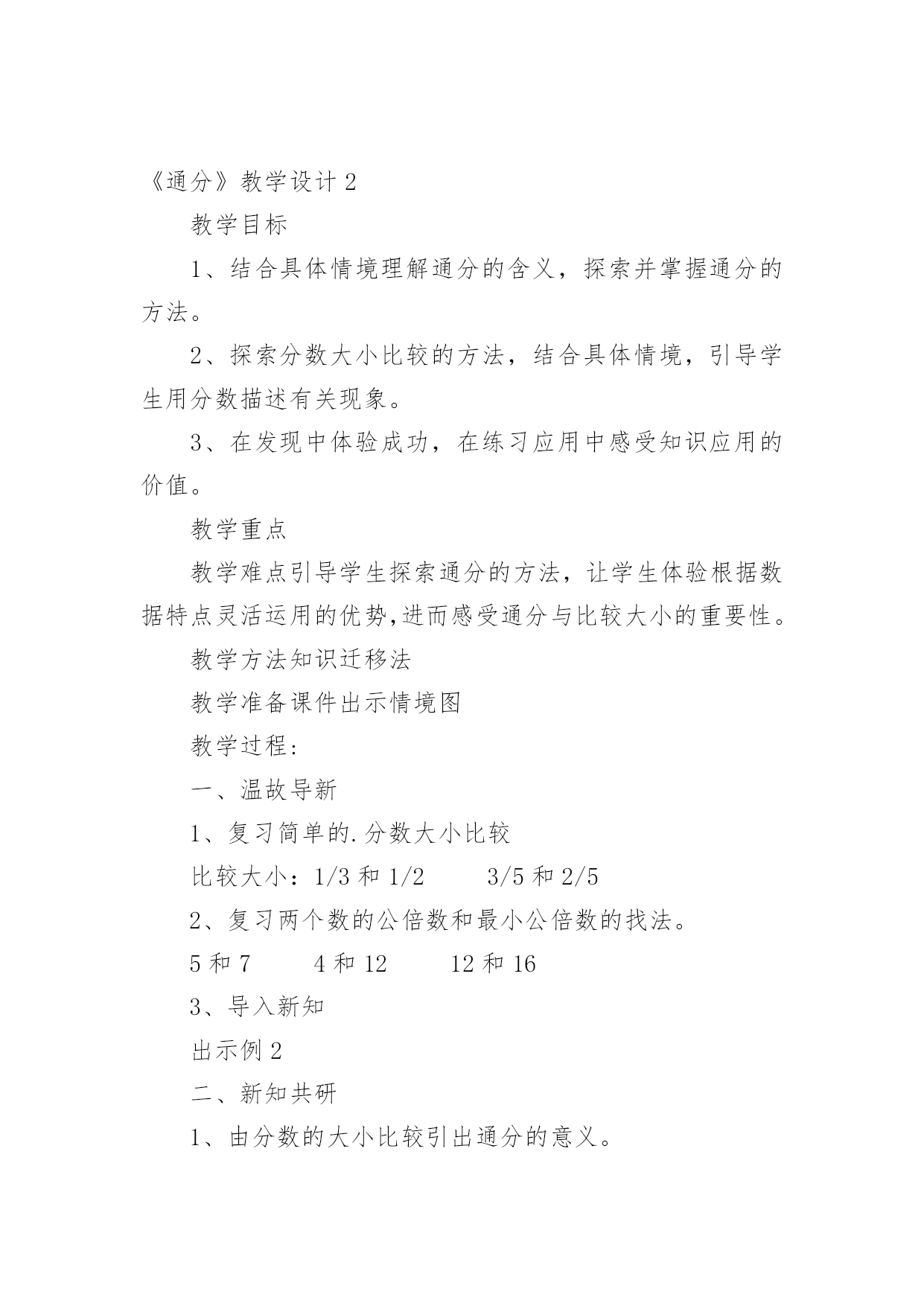 《通分》教学设计 2

教学目标

1、结合具体情境理解通分的含义，探索并掌握通分的方法。

2、探索分数大小比较的方法，结合具体情境，引导学生用分数描述有关现象。

3、在发现中体验成功，在练习应用中感受知识应用的价值。

教学重点

教学难点引导学生探索通分的方法，让学生体验根据数据特点灵活运用的优势,进而感受通分与比较大小的重要性。

教学方法知识迁移法

教学准备课件出示情境图

教学过程：

一、温故导新

1、复习简单的.分数大小比较

比较大小：1/3 和 1/2　　3/5 和 2/5

2、复习两个数的公倍数和最小公倍数的找法。

5 和 7　　4 和 12　　12 和 16

3、导入新知

出示例 2

二、新知共研

1、由分数的大小比较引出通分的意义。